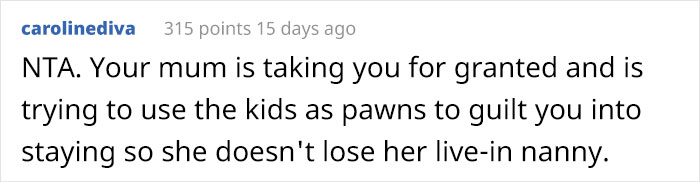 carolinediva 315 points 15 days ago

NTA. Your mum is taking you for granted and is trying to use the kids as pawns to guilt you into staying so she doesn't lose her live-in nanny.